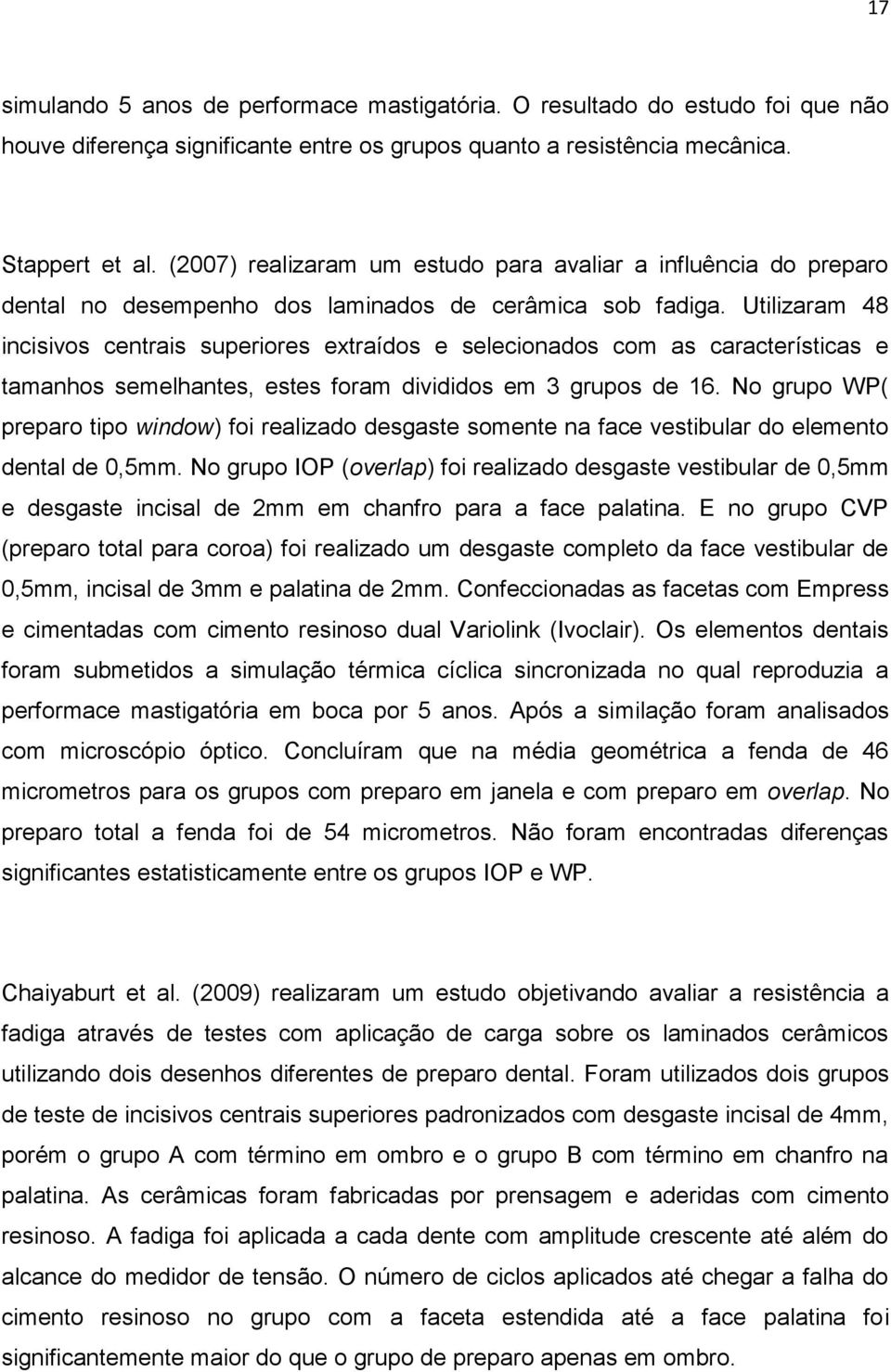 17

simulando 5 anos de performace mastigatória. O resultado do estudo foi que não houve diferença significante entre os grupos quanto a resistência mecânica.

Stappert et al. (2007) realizaram um estudo para avaliar a influência do preparo dental no desempenho dos laminados de cerâmica sob fadiga. Utilizaram 48 incisivos centrais superiores extraídos e selecionados com as características e tamanhos semelhantes, estes foram divididos em 3 grupos de 16. No grupo WP( preparo tipo window) foi realizado desgaste somente na face vestibular do elemento dental de 0,5mm. No grupo IOP (overlap) foi realizado desgaste vestibular de 0,5mm e desgaste incisal de 2mm em chanfro para a face palatina. E no grupo CVP (preparo total para coroa) foi realizado um desgaste completo da face vestibular de 0,5mm, incisal de 3mm e palatina de 2mm. Confeccionadas as facetas com Empress e cimentadas com cimento resinoso dual Variolink (Ivoclair). Os elementos dentais foram submetidos a simulação térmica cíclica sincronizada no qual reproduzia a performace mastigatória em boca por 5 anos. Após a similação foram analisados com microscópio óptico. Concluíram que na média geométrica a fenda de 46 micrometros para os grupos com preparo em janela e com preparo em overlap. No preparo total a fenda foi de 54 micrometros. Não foram encontradas diferenças significantes estatisticamente entre os grupos IOP e WP.

Chaiyaburt et al. (2009) realizaram um estudo objetivando avaliar a resistência a fadiga através de testes com aplicação de carga sobre os laminados cerâmicos utilizando dois desenhos diferentes de preparo dental. Foram utilizados dois grupos de teste de incisivos centrais superiores padronizados com desgaste incisal de 4mm, porém o grupo A com término em ombro e o grupo B com término em chanfro na palatina. As cerâmicas foram fabricadas por prensagem e aderidas com cimento resinoso. A fadiga foi aplicada a cada dente com amplitude crescente até além do alcance do medidor de tensão. O número de ciclos aplicados até chegar a falha do cimento resinoso no grupo com a faceta estendida até a face palatina foi significantemente maior do que o grupo de preparo apenas em ombro.